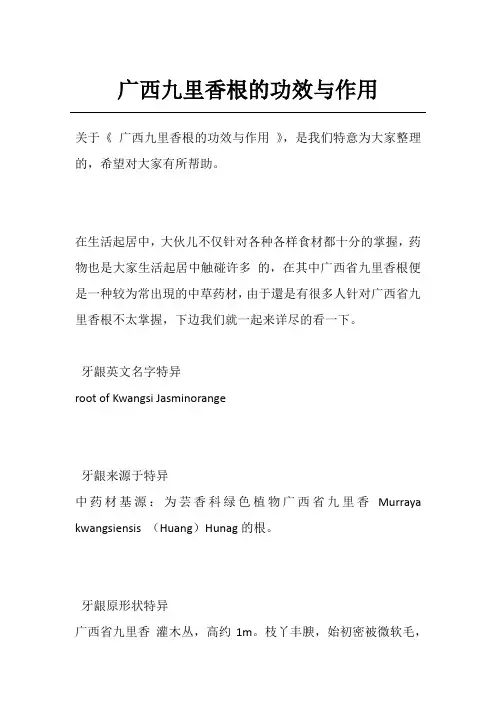 广西九里香根的功效与作用

关于《 广西九里香根的功效与作用 》，是我们特意为大家整理的，希望对大家有所帮助。

在生活起居中，大伙儿不仅针对各种各样食材都十分的掌握，药物也是大家生活起居中触碰许多 的，在其中广西省九里香根便是一种较为常出现的中草药材，由于還是有很多人针对广西省九里香根不太掌握，下边我们就一起来详尽的看一下。

牙龈英文名字特异

root of Kwangsi Jasminorange

牙龈来源于特异

中药材基源：为芸香科绿色植物广西省九里香 Murraya kwangsiensis （Huang）Hunag 的根。

牙龈原形状特异

广西省九里香 灌木丛，高约 1m。枝丫丰腴，始初密被微软毛，